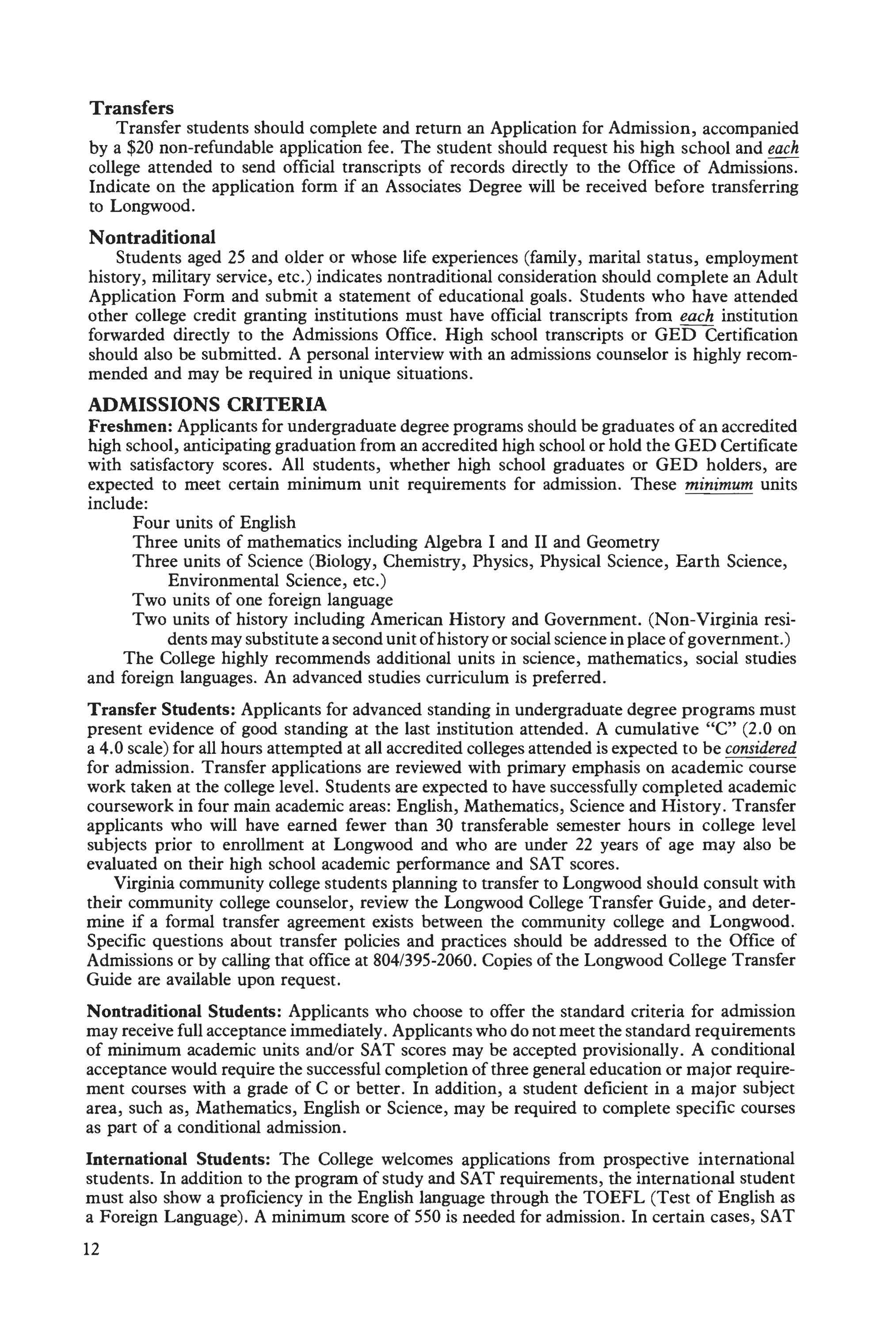 Transfers

Transfer students should complete and return an Application for Admission, accompanied by a \$20 non-refundable application fee. The student should request his high school and each college attended to send official transcripts of records directly to the Office of Admissions. Indicate on the application form if an Associates Degree will be received before transferring to Longwood.

Nontraditional

Students aged 25 and older or whose life experiences (family, marital status, employment history, military service, etc.) indicates nontraditional consideration should complete an Adult Application Form and submit a statement of educational goals. Students who have attended other college credit granting institutions must have official transcripts from each institution forwarded directly to the Admissions Office. High school transcripts or GED Certification should also be submitted. A personal interview with an admissions counselor is highly recommended and may be required in unique situations.

ADMISSIONS CRITERIA

Freshmen: Applicants for undergraduate degree programs should be graduates of an accredited high school, anticipating graduation from an accredited high school or hold the GED Certificate with satisfactory scores. All students, whether high school graduates or GED holders, are expected to meet certain minimum unit requirements for admission. These minimum units include:

Four units of English
Three units of mathematics including Algebra I and II and Geometry
Three units of Science (Biology, Chemistry, Physics, Physical Science, Earth Science, Environmental Science, etc.)
Two units of one foreign language
Two units of history including American History and Government. (Non-Virginia residents may substitute a second unit of history or social science in place of government.)

The College highly recommends additional units in science, mathematics, social studies and foreign languages. An advanced studies curriculum is preferred.

Transfer Students: Applicants for advanced standing in undergraduate degree programs must present evidence of good standing at the last institution attended. A cumulative "C" (2.0 on a 4.0 scale) for all hours attempted at all accredited colleges attended is expected to be considered for admission. Transfer applications are reviewed with primary emphasis on academic course work taken at the college level. Students are expected to have successfully completed academic coursework in four main academic areas: English, Mathematics, Science and History. Transfer applicants who will have earned fewer than 30 transferable semester hours in college level subjects prior to enrollment at Longwood and who are under 22 years of age may also be evaluated on their high school academic performance and SAT scores.

Virginia community college students planning to transfer to Longwood should consult with their community college counselor, review the Longwood College Transfer Guide, and determine if a formal transfer agreement exists between the community college and Longwood. Specific questions about transfer policies and practices should be addressed to the Office of Admissions or by calling that office at 804/395-2060. Copies of the Longwood College Transfer Guide are available upon request.

Nontraditional Students: Applicants who choose to offer the standard criteria for admission may receive full acceptance immediately. Applicants who do not meet the standard requirements of minimum academic units and/or SAT scores may be accepted provisionally. A conditional acceptance would require the successful completion of three general education or major requirement courses with a grade of C or better. In addition, a student deficient in a major subject area, such as, Mathematics, English or Science, may be required to complete specific courses as part of a conditional admission.

International Students: The College welcomes applications from prospective international students. In addition to the program of study and SAT requirements, the international student must also show a proficiency in the English language through the TOEFL (Test of English as a Foreign Language). A minimum score of 550 is needed for admission. In certain cases, SAT

12